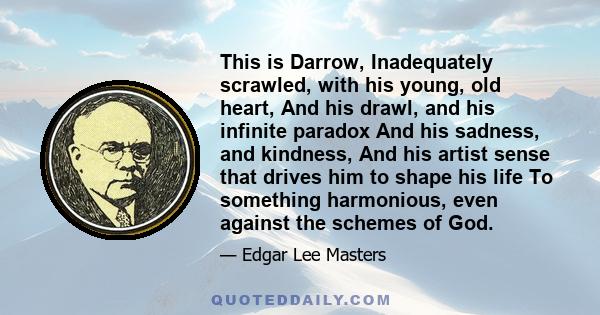 This is Darrow, Inadequately scrawled, with his young, old heart, And his drawl, and his infinite paradox And his sadness, and kindness, And his artist sense that drives him to shape his life To something harmonious, even against the schemes of God.

— Edgar Lee Masters

QUOTEDDAILY.COM